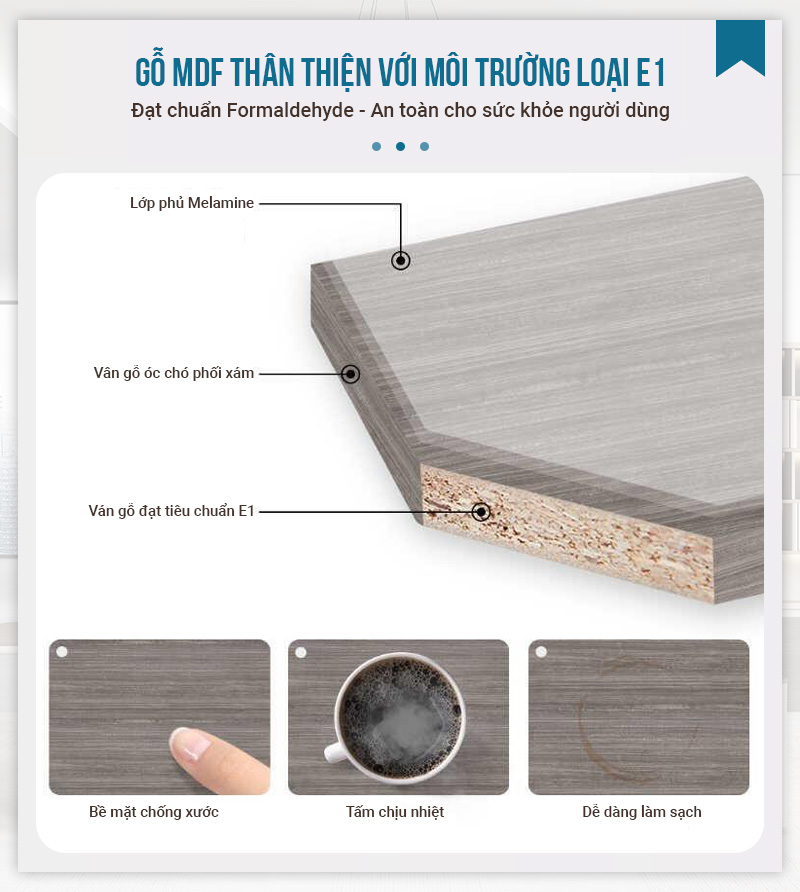 GỖ MDF THÂN THIỆN VỚI MÔI TRƯỜNG LOẠI E1
Đạt chuẩn Formaldehyde - An toàn cho sức khỏe người dùng

Lớp phủ Melamine

Vân gỗ óc chó phối xám

Ván gỗ đạt tiêu chuẩn E1

Bề mặt chống xước

Tấm chịu nhiệt

Dễ dàng làm sạch